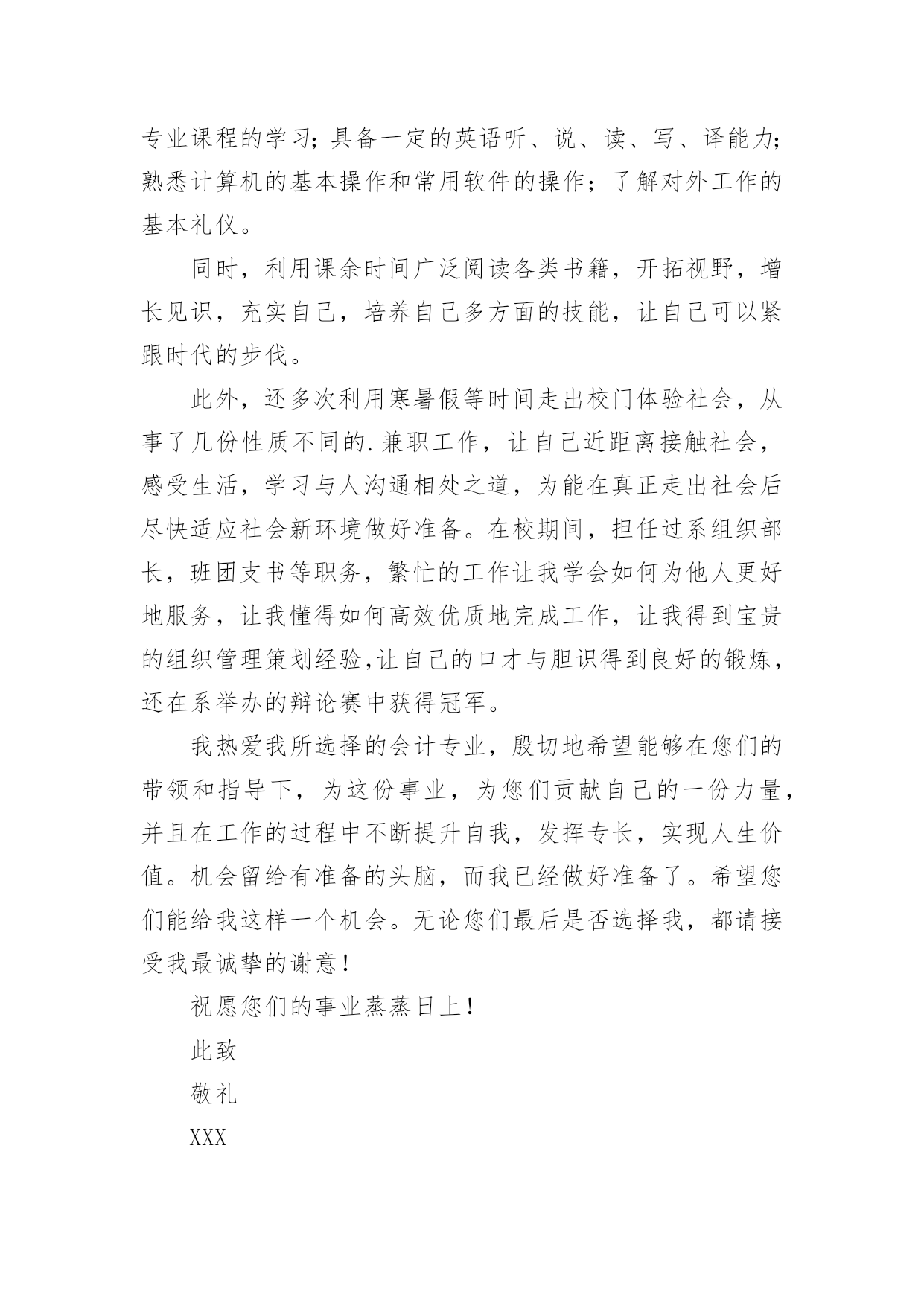 专业课程的学习；具备一定的英语听、说、读、写、译能力；熟悉计算机的基本操作和常用软件的操作；了解对外工作的基本礼仪。

同时，利用课余时间广泛阅读各类书籍，开拓视野，增长见识，充实自己，培养自己多方面的技能，让自己可以紧跟时代的步伐。

此外，还多次利用寒暑假等时间走出校门体验社会，从事了几份性质不同的.兼职工作，让自己近距离接触社会，感受生活，学习与人沟通相处之道，为能在真正走出社会后尽快适应社会新环境做好准备。在校期间，担任过系组织部长，班团支书等职务，繁忙的工作让我学会如何为他人更好地服务，让我懂得如何高效优质地完成工作，让我得到宝贵的组织管理策划经验,让自己的口才与胆识得到良好的锻炼，还在系举办的辩论赛中获得冠军。

我热爱我所选择的会计专业，殷切地希望能够在您们的带领和指导下，为这份事业，为您们贡献自己的一份力量，并且在工作的过程中不断提升自我，发挥专长，实现人生价值。机会留给有准备的头脑，而我已经做好准备了。希望您们能给我这样一个机会。无论您们最后是否选择我，都请接受我最诚挚的谢意！

祝愿您们的事业蒸蒸日上！

此致

敬礼

XXX